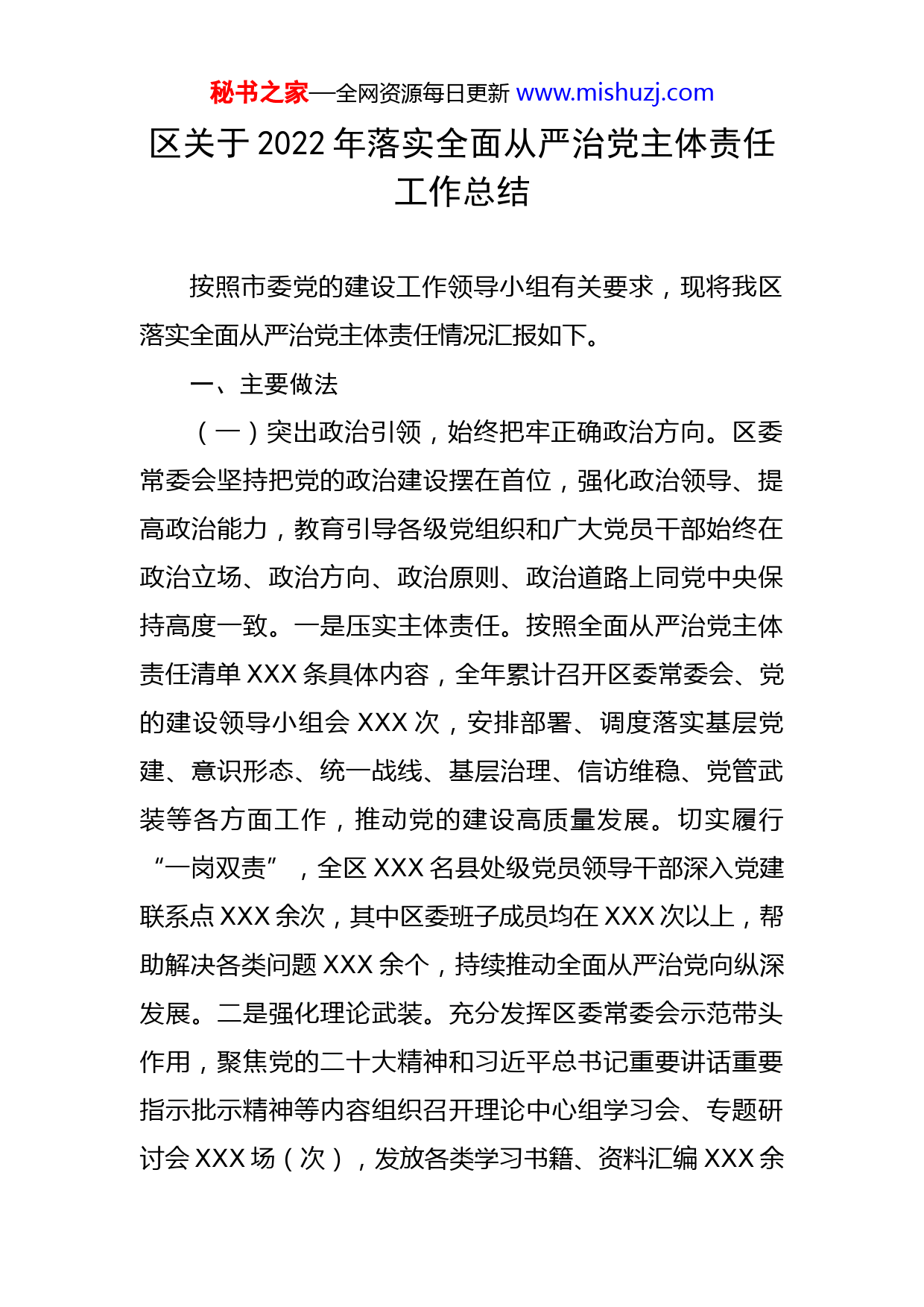 秘书之家—全网资源每日更新 www.mishuzj.com

区关于 2022 年落实全面从严治党主体责任工作总结

按照市委党的建设工作领导小组有关要求，现将我区落实全面从严治党主体责任情况汇报如下。

一、主要做法

（一）突出政治引领，始终把牢正确政治方向。区委常委会坚持把党的政治建设摆在首位，强化政治领导、提高政治能力，教育引导各级党组织和广大党员干部始终在政治立场、政治方向、政治原则、政治道路上同党中央保持高度一致。一是压实主体责任。按照全面从严治党主体责任清单 XXX 条具体内容，全年累计召开区委常委会、党的建设领导小组会 XXX 次，安排部署、调度落实基层党建、意识形态、统一战线、基层治理、信访维稳、党管武装等各方面工作，推动党的建设高质量发展。切实履行“一岗双责”，全区 XXX 名县处级党员领导干部深入党建联系点 XXX 余次，其中区委班子成员均在 XXX 次以上，帮助解决各类问题 XXX 余个，持续推动全面从严治党向纵深发展。二是强化理论武装。充分发挥区委常委会示范带头作用，聚焦党的二十大精神和习近平总书记重要讲话重要指示批示精神等内容组织召开理论中心组学习会、专题研讨会 XXX 场（次），发放各类学习书籍、资料汇编 XXX 余